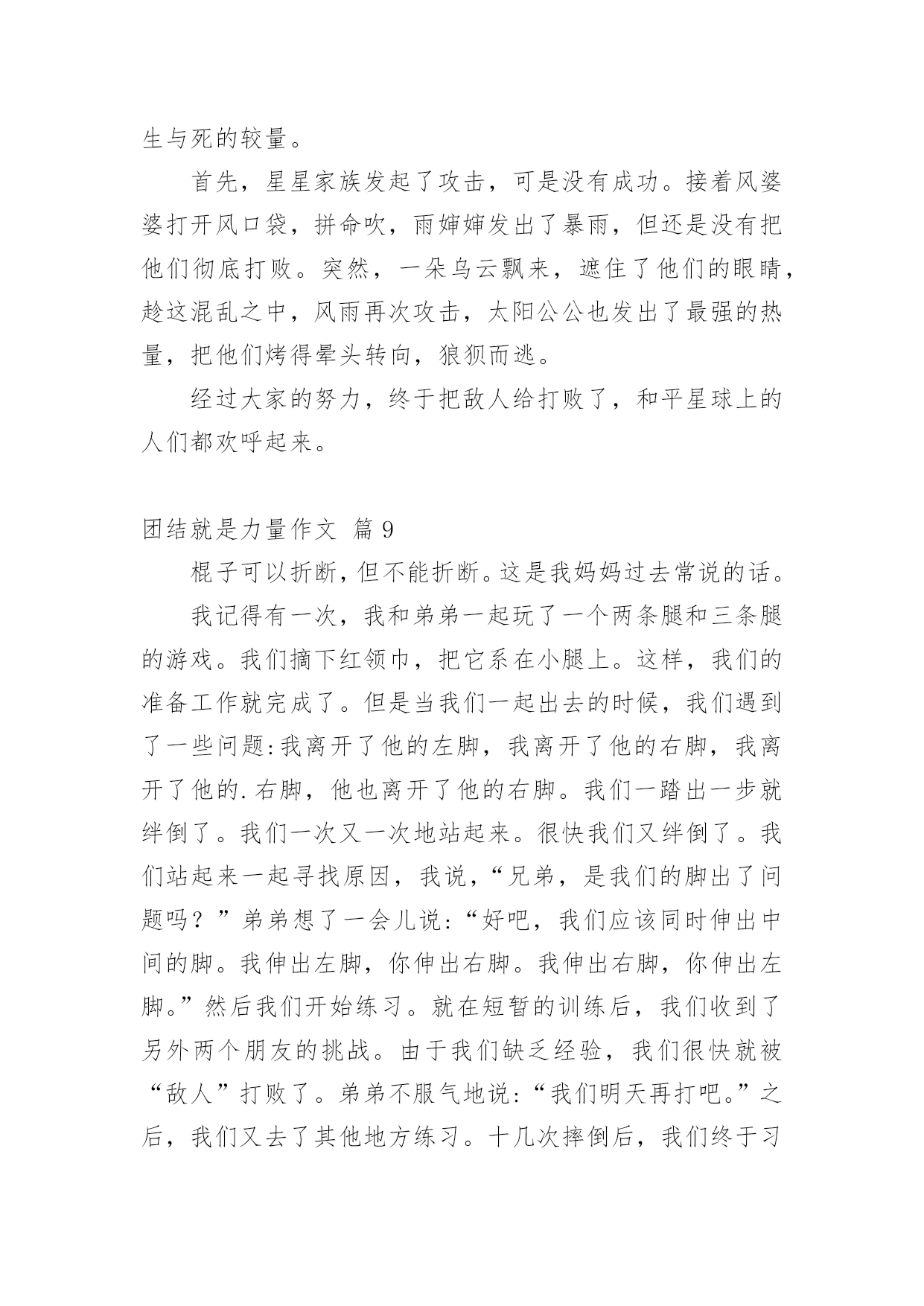 生与死的较量。

首先，星星家族发起了攻击，可是没有成功。接着风婆婆打开风口袋，拼命吹，雨婶婶发出了暴雨，但还是没有把他们彻底打败。突然，一朵乌云飘来，遮住了他们的眼睛，趁这混乱之中，风雨再次攻击，太阳公公也发出了最强的热量，把他们烤得晕头转向，狼狈而逃。

经过大家的努力，终于把敌人给打败了，和平星球上的人们都欢呼起来。

团结就是力量作文 篇 9

棍子可以折断，但不能折断。这是我妈妈过去常说的话。

我记得有一次，我和弟弟一起玩了一个两条腿和三条腿的游戏。我们摘下红领巾，把它系在小腿上。这样，我们的准备工作就完成了。但是当我们一起出去的时候，我们遇到了一些问题:我离开了他的左脚，我离开了他的右脚，我离开了他的.右脚，他也离开了他的右脚。我们一踏出一步就绊倒了。我们一次又一次地站起来。很快我们又绊倒了。我们站起来一起寻找原因，我说，“兄弟，是我们的脚出了问题吗？”弟弟想了一会儿说:“好吧，我们应该同时伸出中间的脚。我伸出左脚，你伸出右脚。我伸出右脚，你伸出左脚。”然后我们开始练习。就在短暂的训练后，我们收到了另外两个朋友的挑战。由于我们缺乏经验，我们很快就被“敌人”打败了。弟弟不服气地说:“我们明天再打吧。”之后，我们又去了其他地方练习。十几次摔倒后，我们终于习